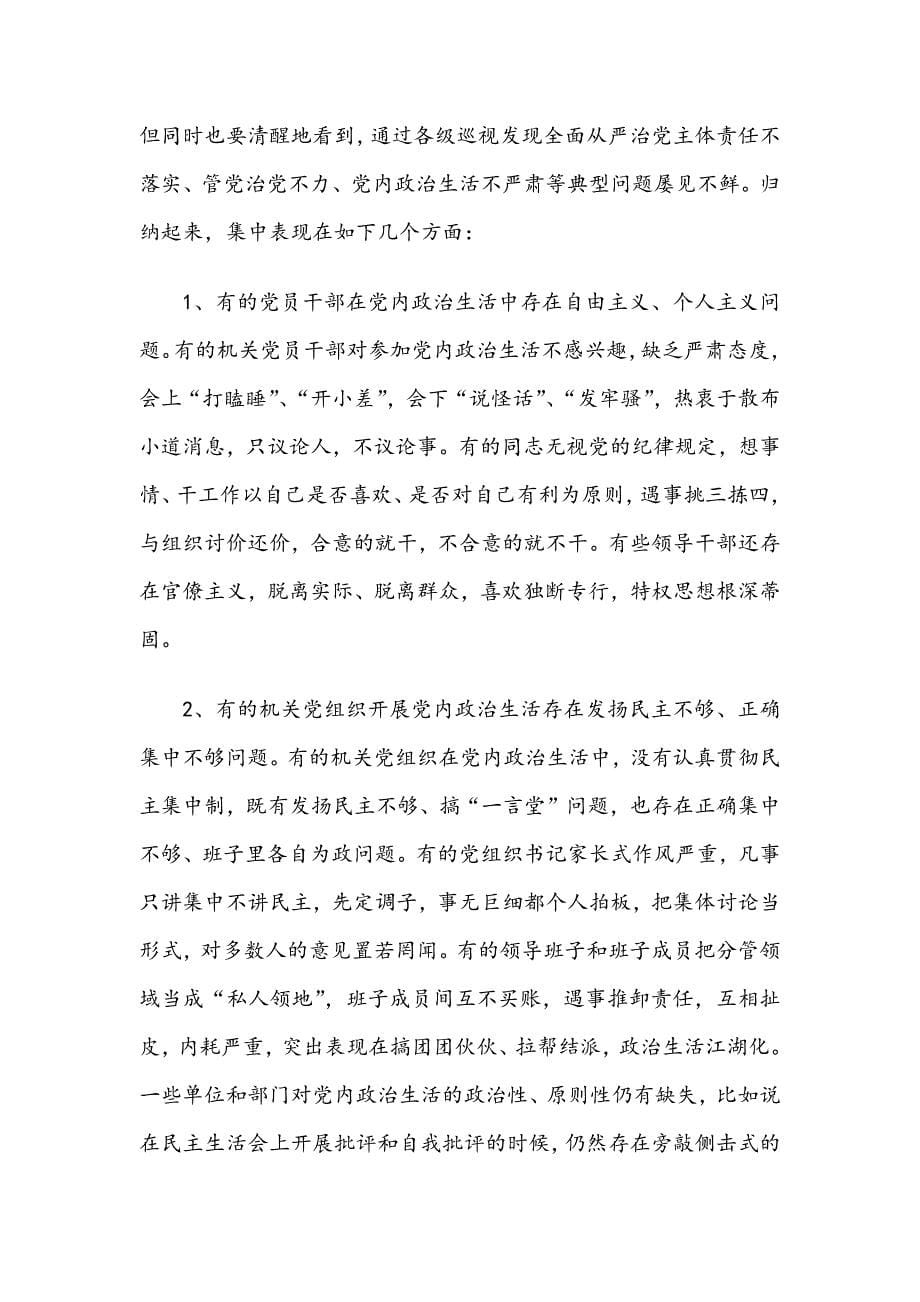 但同时也要清醒地看到，通过各级巡视发现全面从严治党主体责任不落实、管党治党不力、党内政治生活不严肃等典型问题屡见不鲜。归纳起来，集中表现在如下几个方面：

1、有的党员干部在党内政治生活中存在自由主义、个人主义问题。有的机关党员干部对参加党内政治生活不感兴趣，缺乏严肃态度，会上“打瞌睡”、“开小差”，会下“说怪话”、“发牢骚”，热衷于散布小道消息，只议论人，不议论事。有的同志无视党的纪律规定，想事情、干工作以自己是否喜欢、是否对自己有利为原则，遇事挑三拣四，与组织讨价还价，合意的就干，不合意的就不干。有些领导干部还存在官僚主义，脱离实际、脱离群众，喜欢独断专行，特权思想根深蒂固。

2、有的机关党组织开展党内政治生活存在发扬民主不够、正确集中不够问题。有的机关党组织在党内政治生活中，没有认真贯彻民主集中制，既有发扬民主不够、搞“一言堂”问题，也存在正确集中不够、班子里各自为政问题。有的党组织书记家长式作风严重，凡事只讲集中不讲民主，先定调子，事无巨细都个人拍板，把集体讨论当形式，对多数人的意见置若罔闻。有的领导班子和班子成员把分管领域当成“私人领地”，班子成员间互不买账，遇事推卸责任，互相扯皮，内耗严重，突出表现在搞团团伙伙、拉帮结派，政治生活江湖化。一些单位和部门对党内政治生活的政治性、原则性仍有缺失，比如说在民主生活会上开展批评和自我批评的时候，仍然存在旁敲侧击式的